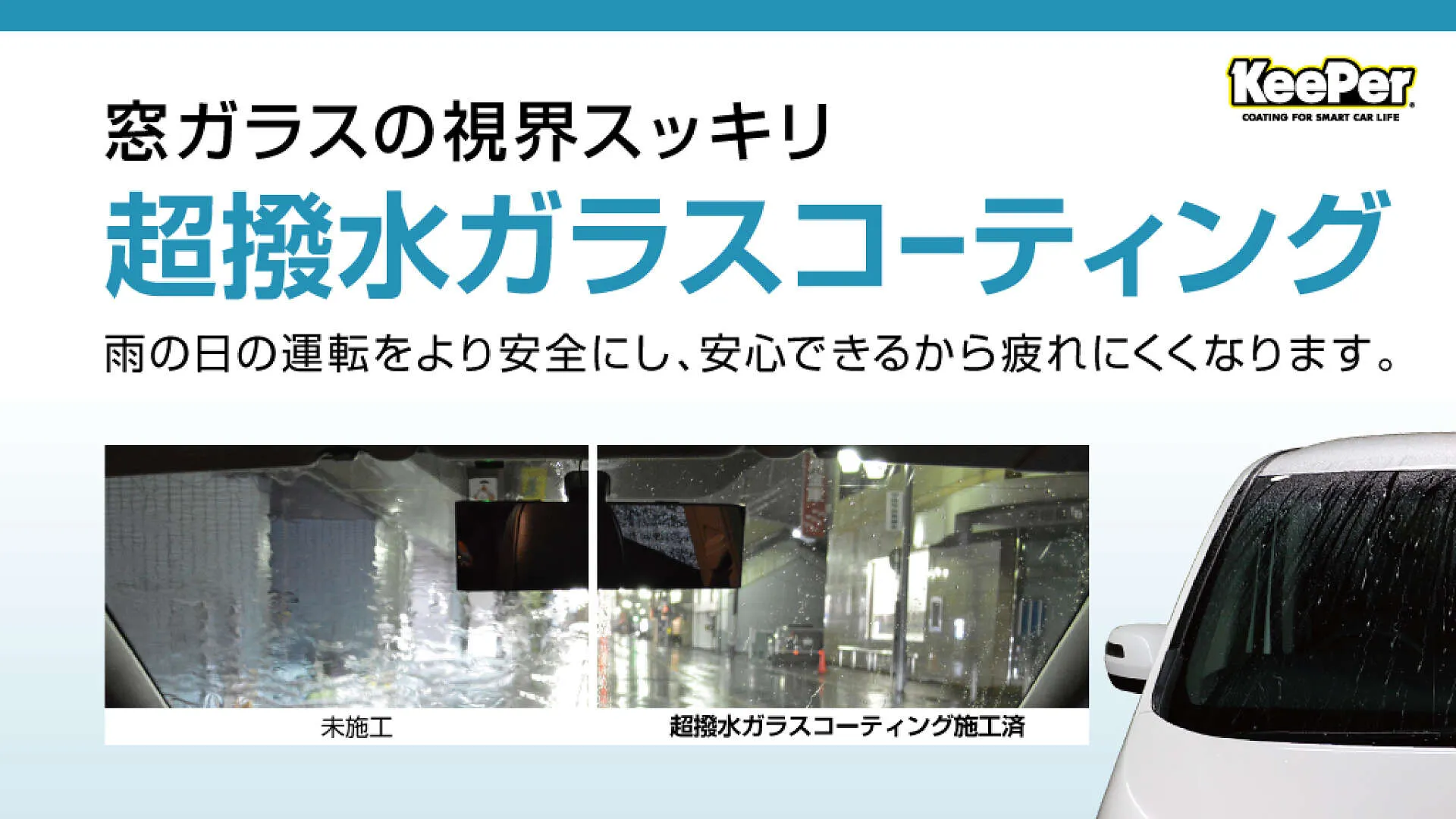 KeePer
COATING FOR SMART CAR LIFE

窓ガラスの視界スッキリ
超撥水ガラスコーティング

雨の日の運転をより安全にし、安心できるから疲れにくくなります。

未施工

超撥水ガラスコーティング施工済